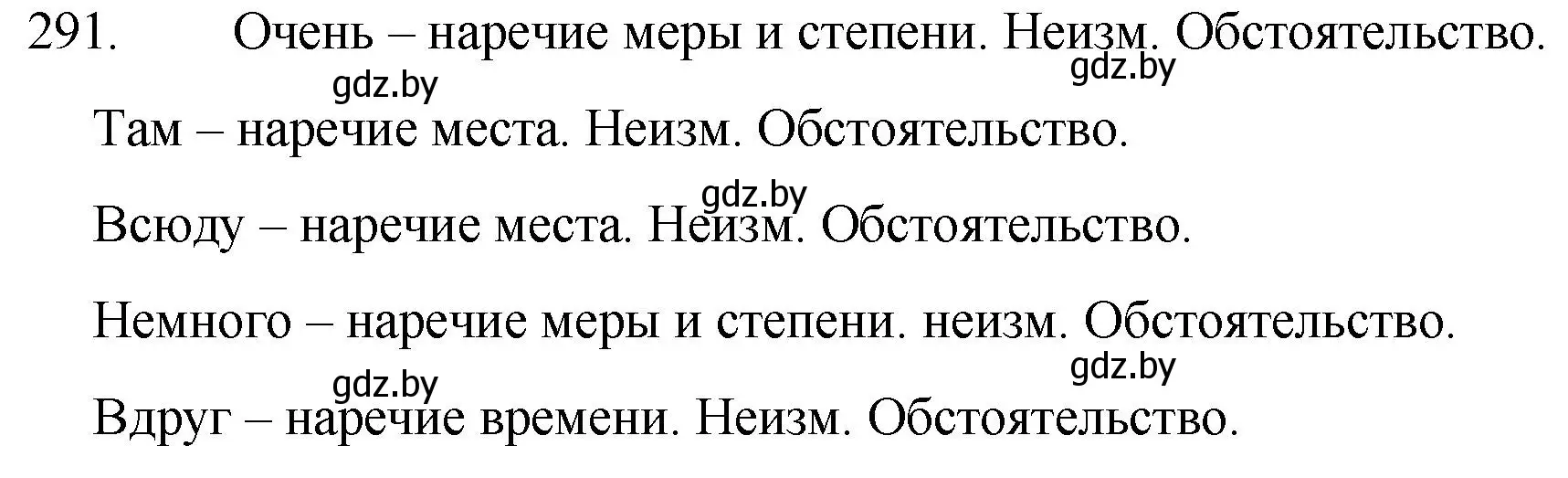 291. Очень – наречие меры и степени. Неизм. Обстоятельство.

gdz.by gdz.by

Там – наречие места. Неизм. Обстоятельство.

gdz.by

Всюду – наречие места. Неизм. Обстоятельство.

Немного – наречие меры и степени. неизм. Обстоятельство.

gdz.by gdz.by

Вдруг – наречие времени. Неизм. Обстоятельство.